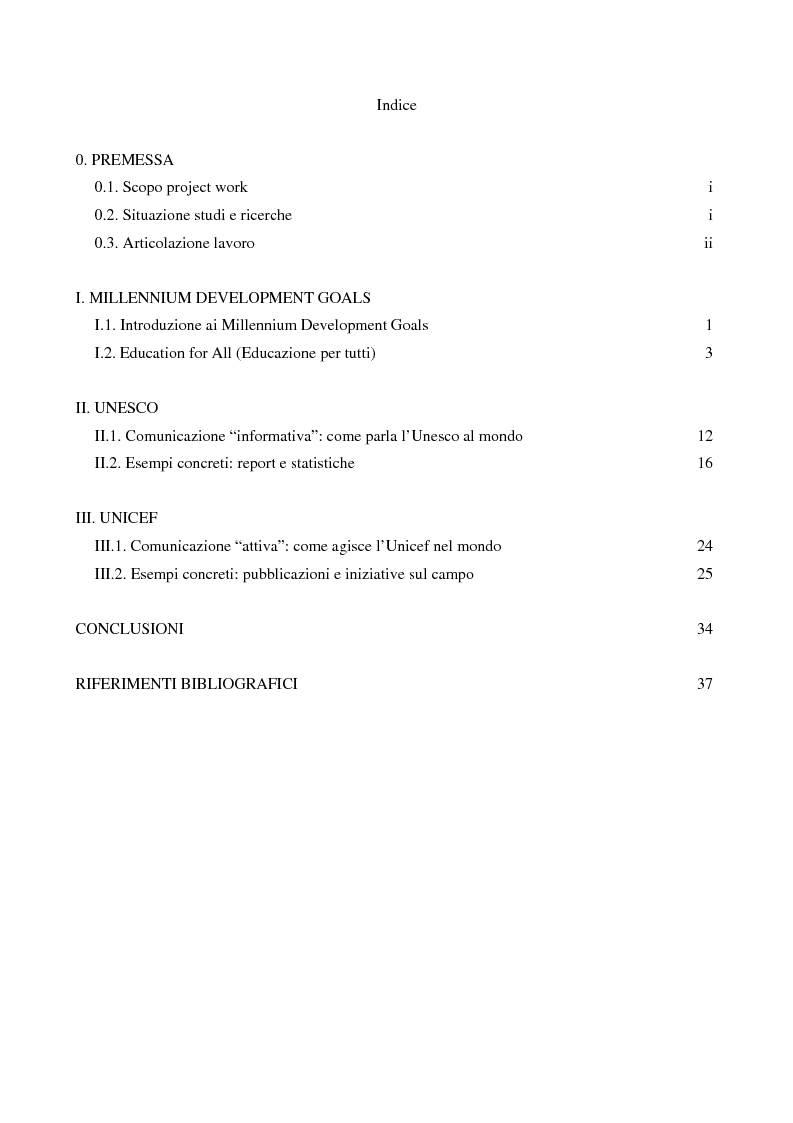 Indice

0. PREMESSA
0.1. Scopo project work i
0.2. Situazione studi e ricerche i
0.3. Articolazione lavoro ii

I. MILLENNIUM DEVELOPMENT GOALS
I.1. Introduzione ai Millennium Development Goals 1
I.2. Education for All (Educazione per tutti) 3

II. UNESCO
II.1. Comunicazione “informativa”: come parla l’Unesco al mondo 12
II.2. Esempi concreti: report e statistiche 16

III. UNICEF
III.1. Comunicazione “attiva”: come agisce l’Unicef nel mondo 24
III.2. Esempi concreti: pubblicazioni e iniziative sul campo 25

CONCLUSIONI 34

RIFERIMENTI BIBLIOGRAFICI 37